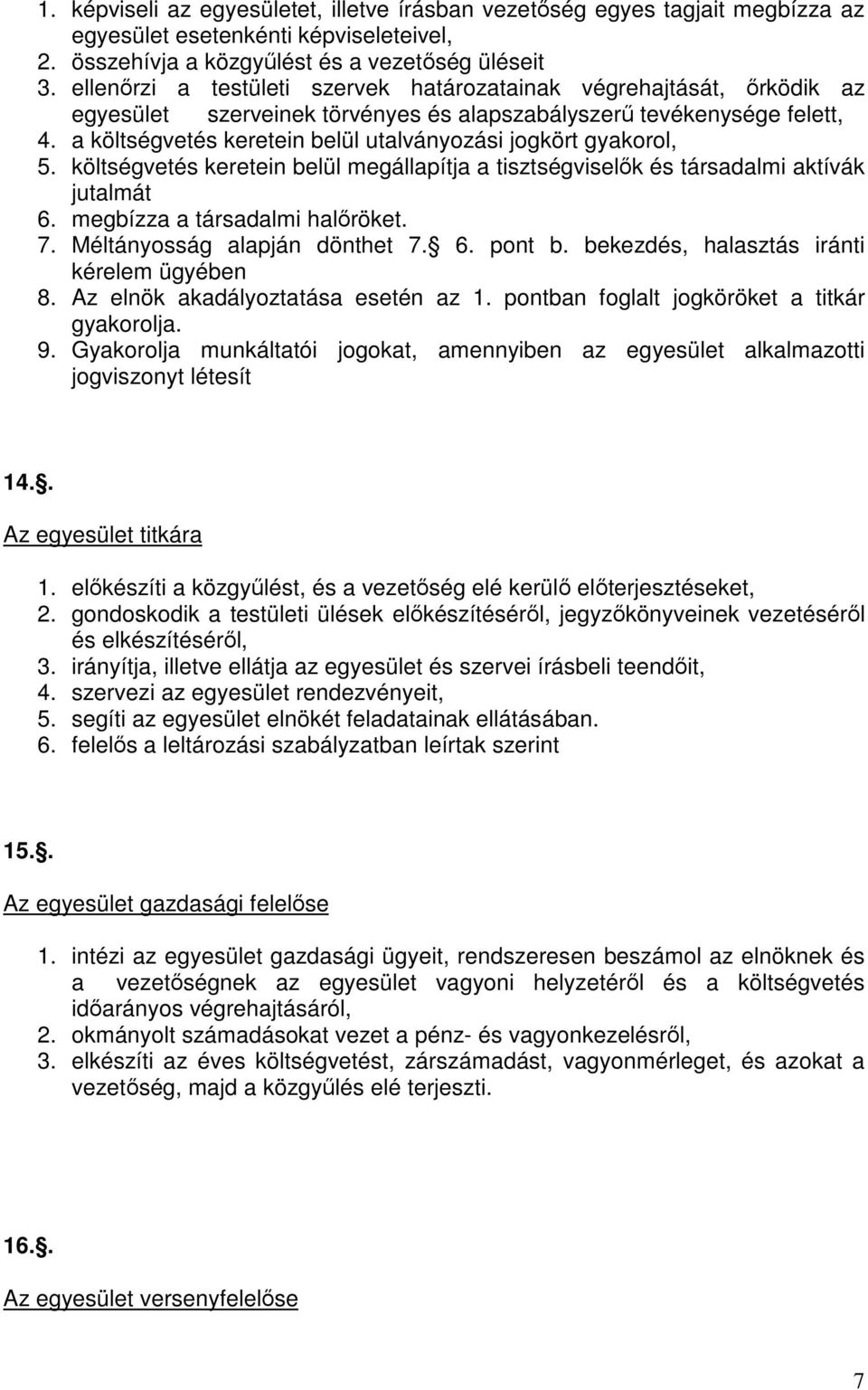 1. képviseli az egyesületet, illetve írásban vezetőség egyes tagjait megbízza az egyesület esetenkénti képviseleteivel,
2. összehívja a közgyűlést és a vezetőség üléseit
3. ellenőrzi a testületi szervek határozatainak végrehajtását, őrködik az egyesület szerveinek törvényes és alapszabályszerű tevékenysége felett,
4. a költségvetés keretein belül utalványozási jogkört gyakorol,
5. költségvetés keretein belül megállapítja a tisztségviselők és társadalmi aktívák jutalmát
6. megbízza a társadalmi halőröket.
7. Méltányosság alapján dönthet 7. 6. pont b. bekezdés, halasztás iránti kérelem ügyében
8. Az elnök akadályoztatása esetén az 1. pontban foglalt jogköröket a titkár gyakorolja.
9. Gyakorolja munkáltatói jogokat, amennyiben az egyesület alkalmazotti jogviszonyt létesít

14..

Az egyesület titkára

1. előkészíti a közgyűlést, és a vezetőség elé kerülő előterjesztéseket,
2. gondoskodik a testületi ülések előkészítéséről, jegyzőkönyveinek vezetéséről és elkészítéséről,
3. irányítja, illetve ellátja az egyesület és szervei írásbeli teendőit,
4. szervezi az egyesület rendezvényeit,
5. segíti az egyesület elnökét feladatainak ellátásában.
6. felelős a leltározási szabályzatban leírtak szerint

15..

Az egyesület gazdasági felelőse

1. intézi az egyesület gazdasági ügyeit, rendszeresen beszámol az elnöknek és a vezetőségnek az egyesület vagyoni helyzetéről és a költségvetés időarányos végrehajtásáról,
2. okmányolt számadásokat vezet a pénz- és vagyonkezelésről,
3. elkészíti az éves költségvetést, zárszámadást, vagyonmérleget, és azokat a vezetőség, majd a közgyűlés elé terjeszti.

16..

Az egyesület versenyfelelőse

7